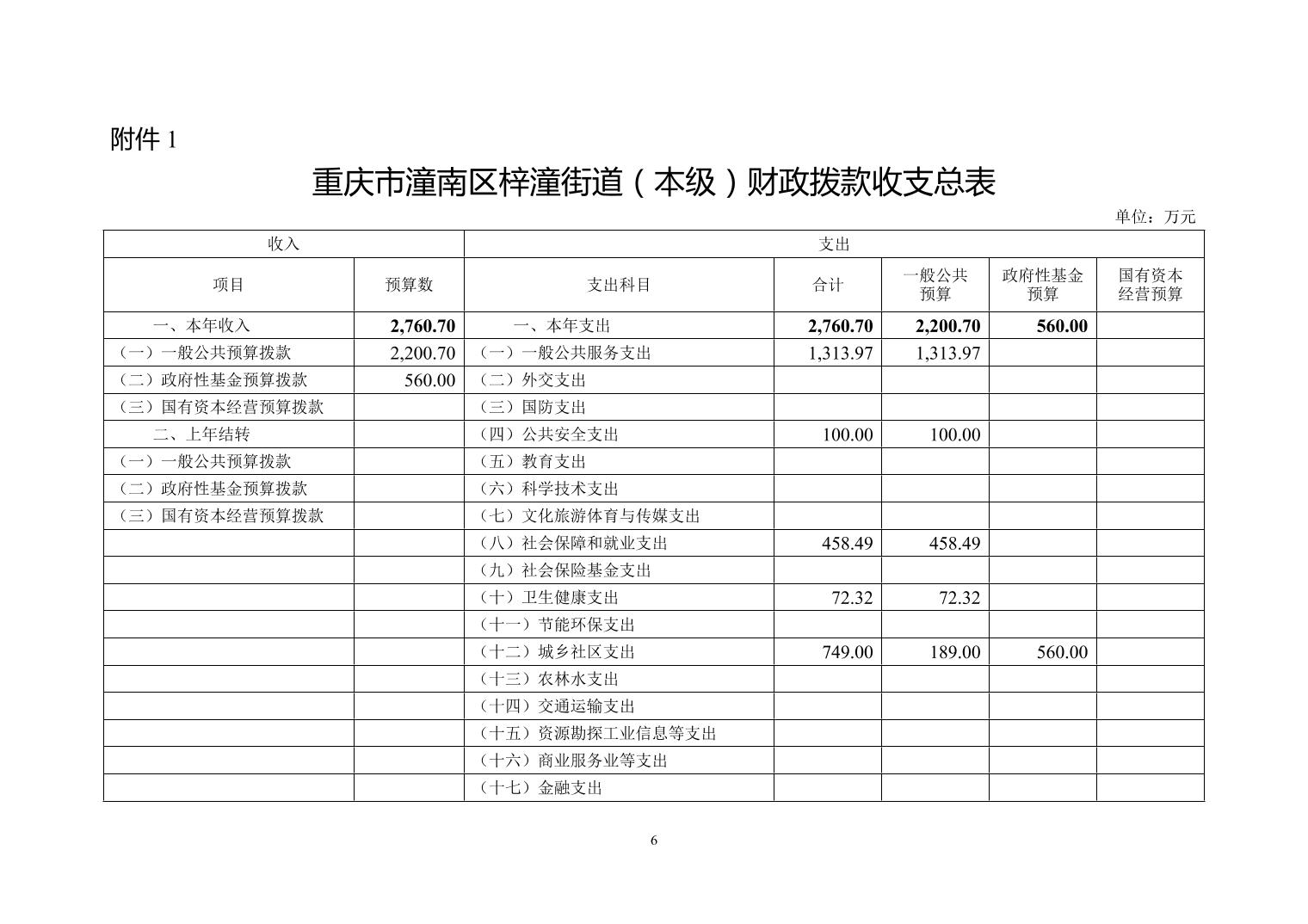 附件 1

重庆市潼南区梓潼街道（本级）财政拨款收支总表

单位：万元

| 收入 | | 支出 | | | | |
|---|---|---|---|---|---|---|
| 项目 | 预算数 | 支出科目 | 合计 | 一般公共预算 | 政府性基金预算 | 国有资本经营预算 |
| 一、本年收入 | 2,760.70 | 一、本年支出 | 2,760.70 | 2,200.70 | 560.00 | |
| （一）一般公共预算拨款 | 2,200.70 | （一）一般公共服务支出 | 1,313.97 | 1,313.97 | | |
| （二）政府性基金预算拨款 | 560.00 | （二）外交支出 | | | | |
| （三）国有资本经营预算拨款 | | （三）国防支出 | | | | |
| 二、上年结转 | | （四）公共安全支出 | 100.00 | 100.00 | | |
| （一）一般公共预算拨款 | | （五）教育支出 | | | | |
| （二）政府性基金预算拨款 | | （六）科学技术支出 | | | | |
| （三）国有资本经营预算拨款 | | （七）文化旅游体育与传媒支出 | | | | |
| | | （八）社会保障和就业支出 | 458.49 | 458.49 | | |
| | | （九）社会保险基金支出 | | | | |
| | | （十）卫生健康支出 | 72.32 | 72.32 | | |
| | | （十一）节能环保支出 | | | | |
| | | （十二）城乡社区支出 | 749.00 | 189.00 | 560.00 | |
| | | （十三）农林水支出 | | | | |
| | | （十四）交通运输支出 | | | | |
| | | （十五）资源勘探工业信息等支出 | | | | |
| | | （十六）商业服务业等支出 | | | | |
| | | （十七）金融支出 | | | | |

6